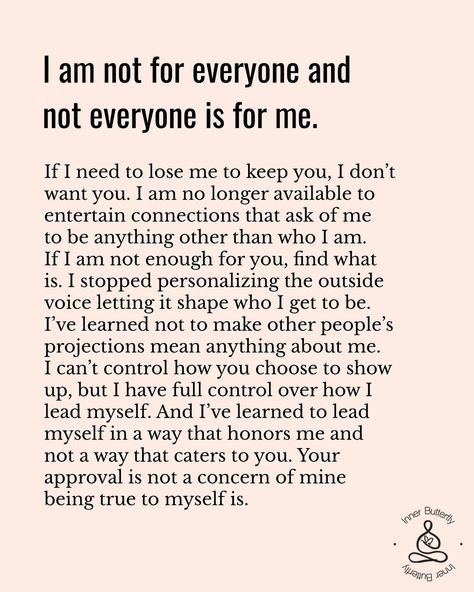 I am not for everyone and not everyone is for me.

If I need to lose me to keep you, I don't want you. I am no longer available to entertain connections that ask of me to be anything other than who I am. If I am not enough for you, find what is. I stopped personalizing the outside voice letting it shape who I get to be. I've learned not to make other people's projections mean anything about me. I can't control how you choose to show up, but I have full control over how I lead myself. And I've learned to lead myself in a way that honors me and not a way that caters to you. Your approval is not a concern of mine being true to myself is.

Inner Butterfly
Inner Butterfly